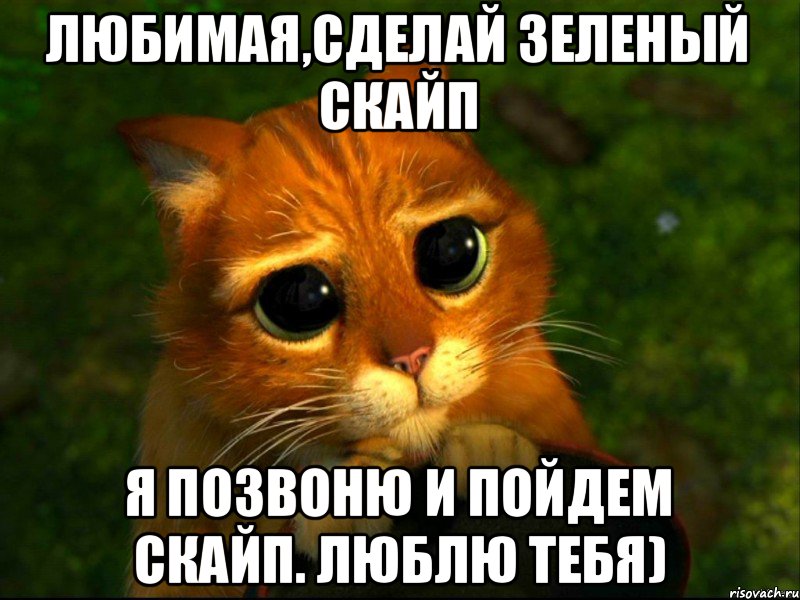 ЛЮБИМАЯ,СДЕЛАЙ ЗЕЛЕНЫЙ СКАЙП

Я ПОЗВОНЮ И ПОЙДЕМ СКАЙП. ЛЮБЛЮ ТЕБЯ)

risovach.ru